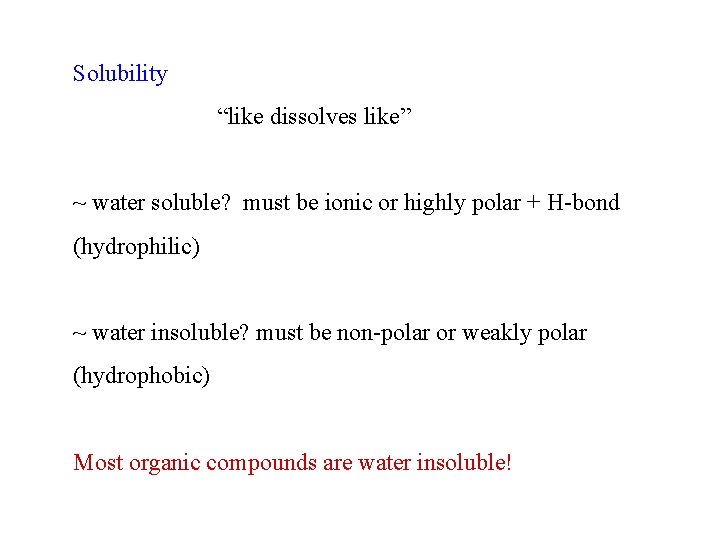 Solubility

"like dissolves like"

~ water soluble? must be ionic or highly polar + H-bond (hydrophilic)

~ water insoluble? must be non-polar or weakly polar (hydrophobic)

Most organic compounds are water insoluble!